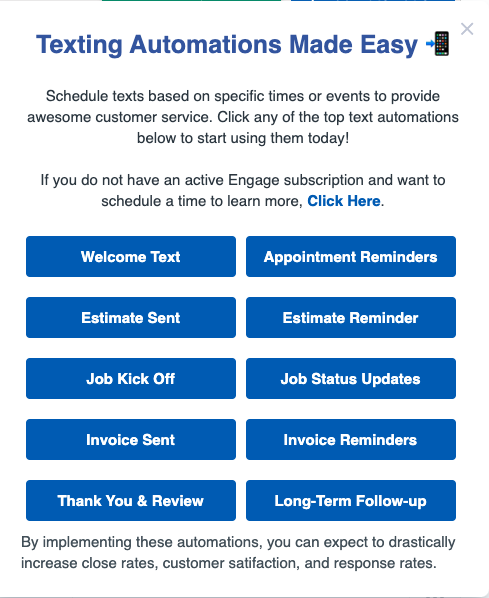 ×

Texting Automations Made Easy 📲

Schedule texts based on specific times or events to provide awesome customer service. Click any of the top text automations below to start using them today!

If you do not have an active Engage subscription and want to schedule a time to learn more, Click Here.

Welcome Text

Appointment Reminders

Estimate Sent

Estimate Reminder

Job Kick Off

Job Status Updates

Invoice Sent

Invoice Reminders

Thank You & Review

Long-Term Follow-up

By implementing these automations, you can expect to drastically increase close rates, customer satifaction, and response rates.